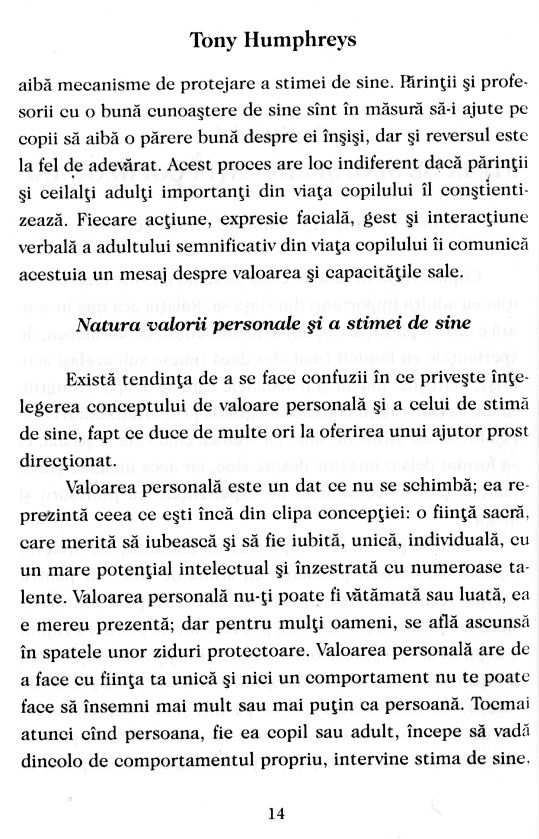 Tony Humphreys

aibă mecanisme de protejare a stimei de sine. Părinţii şi profesorii cu o bună cunoaştere de sine sînt în măsură să-i ajute pe copii să aibă o părere bună despre ei înşişi, dar şi reversul este la fel de adevărat. Acest proces are loc indiferent dacă părinţii şi ceilalţi adulţi importanţi din viaţa copilului îl conştientizează. Fiecare acţiune, expresie facială, gest şi interacţiune verbală a adultului semnificativ din viaţa copilului îi comunică acestuia un mesaj despre valoarea şi capacităţile sale.

Natura valorii personale şi a stimei de sine

Există tendinţa de a se face confuzii în ce priveşte înţelegerea conceptului de valoare personală şi a celui de stimă de sine, fapt ce duce de multe ori la oferirea unui ajutor prost direcţionat.

Valoarea personală este un dat ce nu se schimbă; ea reprezintă ceea ce eşti încă din clipa concepţiei: o fiinţă sacră, care merită să iubească şi să fie iubită, unică, individuală, cu un mare potenţial intelectual şi înzestrată cu numeroase talente. Valoarea personală nu-ţi poate fi vătămată sau luată, ea e mereu prezentă; dar pentru mulţi oameni, se află ascunsă în spatele unor ziduri protectoare. Valoarea personală are de a face cu fiinţa ta unică şi nici un comportament nu te poate face să însemni mai mult sau mai puţin ca persoană. Tocmai atunci cînd persoana, fie ea copil sau adult, începe să vadă dincolo de comportamentul propriu, intervine stima de sine.

14